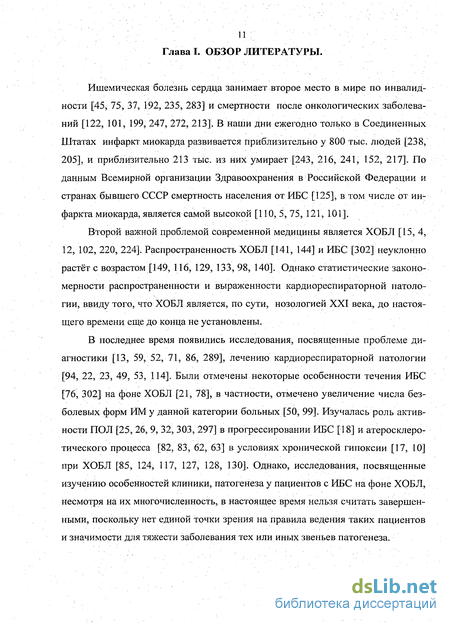 11

Глава I. ОБЗОР ЛИТЕРАТУРЫ.

Ишемическая болезнь сердца занимает второе место в мире по инвалидности [45, 75, 37, 192, 235, 283] и смертности после онкологических заболеваний [122, 101, 199, 247, 272, 213]. В наши дни ежегодно только в Соединенных Штатах инфаркт миокарда развивается приблизительно у 800 тыс. людей [238, 205], и приблизительно 213 тыс. из них умирает [243, 216, 241, 152, 217]. По данным Всемирной организации Здравоохранения в Российской Федерации и странах бывшего СССР смертность населения от ИБС [125], в том числе от инфаркта миокарда, является самой высокой [110, 5, 75, 121, 101].

Второй важной проблемой современной медицины является ХОБЛ [15, 4, 12, 102, 220, 224]. Распространенность ХОБЛ [141, 144] и ИБС [302] неуклонно растёт с возрастом [149, 116, 129, 133, 98, 140]. Однако статистические закономерности распространенности и выраженности кардиореспираторной патологии, ввиду того, что ХОБЛ является, по сути, нозологией XXI века, до настоящего времени еще до конца не установлены.

В последнее время появились исследования, посвященные проблеме диагностики [13, 59, 52, 71, 86, 289], лечению кардиореспираторной патологии [94, 22, 23, 49, 53, 114]. Были отмечены некоторые особенности течения ИБС [76, 302] на фоне ХОБЛ [21, 78], в частности, отмечено увеличение числа безболевых форм ИМ у данной категории больных [50, 99]. Изучалась роль активности ПОЛ [25, 26, 9, 32, 303, 297] в прогрессировании ИБС [18] и атеросклеротического процесса [82, 83, 62, 63] в условиях хронической гипоксии [17, 10] при ХОБЛ [85, 124, 117, 127, 128, 130]. Однако, исследования, посвященные изучению особенностей клиники, патогенеза у пациентов с ИБС на фоне ХОБЛ, несмотря на их многочисленность, в настоящее время нельзя считать завершенными, поскольку нет единой точки зрения на правила ведения таких пациентов и значимости для тяжести заболевания тех или иных звеньев патогенеза.

dsLib.net
библиотека диссертаций